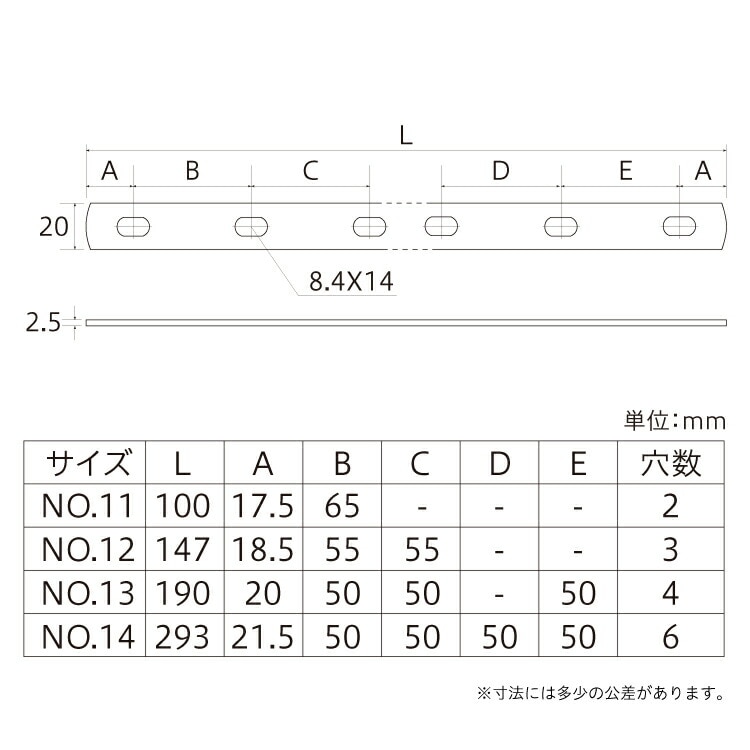 L

A B C D E A

20

8.4X14

2.5

単位:mm

| サイズ | L | A | B | C | D | E | 穴数 |
|---|---|---|---|---|---|---|---|
| NO.11 | 100 | 17.5 | 65 | - | - | - | 2 |
| NO.12 | 147 | 18.5 | 55 | 55 | - | - | 3 |
| NO.13 | 190 | 20 | 50 | 50 | - | 50 | 4 |
| NO.14 | 293 | 21.5 | 50 | 50 | 50 | 50 | 6 |

※寸法には多少の公差があります。